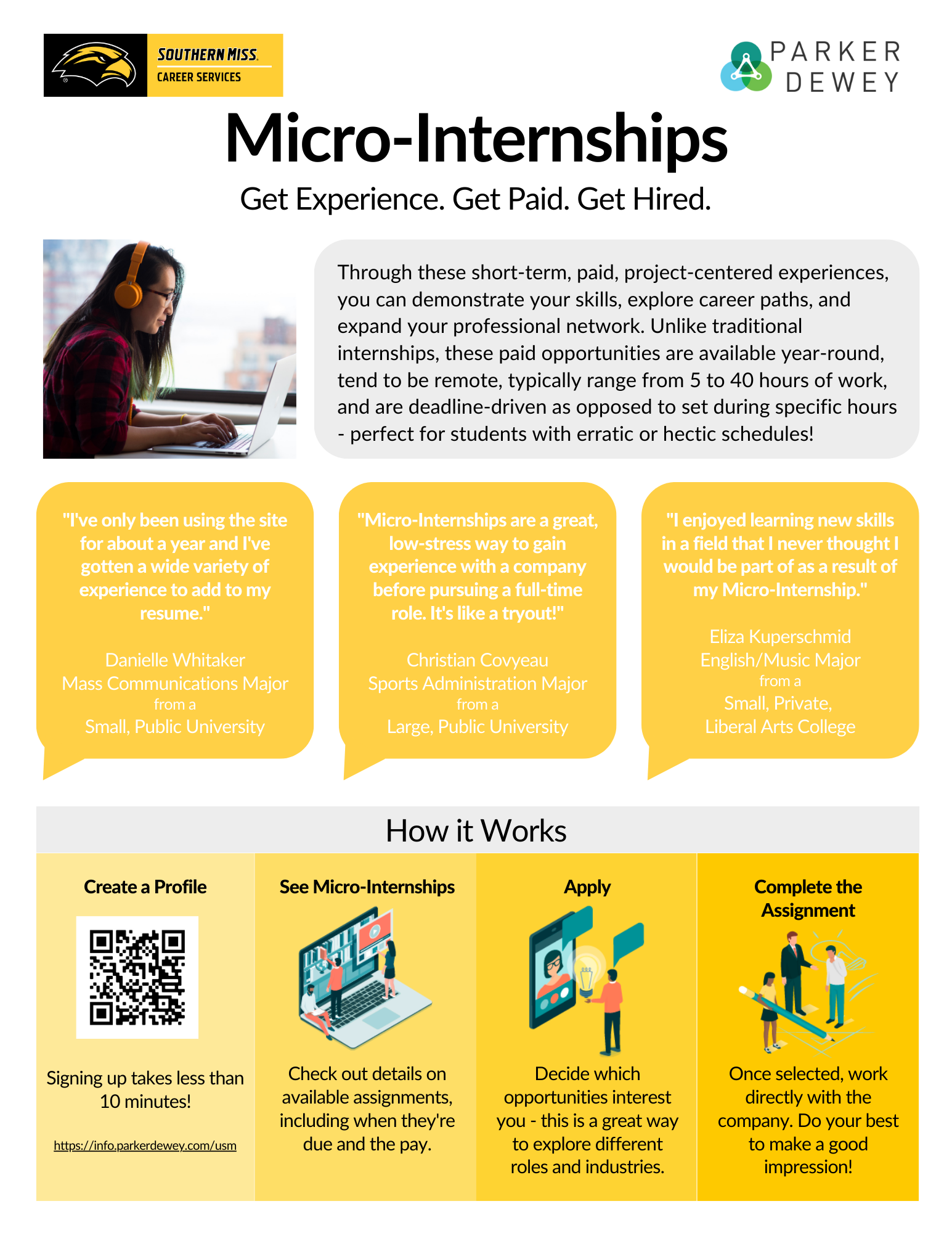 SOUTHERN MISS.
CAREER SERVICES

PARKER DEWEY

Micro-Internships

Get Experience. Get Paid. Get Hired.

Through these short-term, paid, project-centered experiences, you can demonstrate your skills, explore career paths, and expand your professional network. Unlike traditional internships, these paid opportunities are available year-round, tend to be remote, typically range from 5 to 40 hours of work, and are deadline-driven as opposed to set during specific hours - perfect for students with erratic or hectic schedules!

"I've only been using the site for about a year and I've gotten a wide variety of experience to add to my resume."

Danielle Whitaker
Mass Communications Major
from a
Small, Public University

"Micro-Internships are a great, low-stress way to gain experience with a company before pursuing a full-time role. It's like a tryout!"

Christian Covyeau
Sports Administration Major
from a
Large, Public University

"I enjoyed learning new skills in a field that I never thought I would be part of as a result of my Micro-Internship."

Eliza Kuperschmid
English/Music Major
from a
Small, Private, Liberal Arts College

How it Works

Create a Profile

Signing up takes less than 10 minutes!

https://info.parkerdewey.com/usm

See Micro-Internships

Check out details on available assignments, including when they're due and the pay.

Apply

Decide which opportunities interest you - this is a great way to explore different roles and industries.

Complete the Assignment

Once selected, work directly with the company. Do your best to make a good impression!